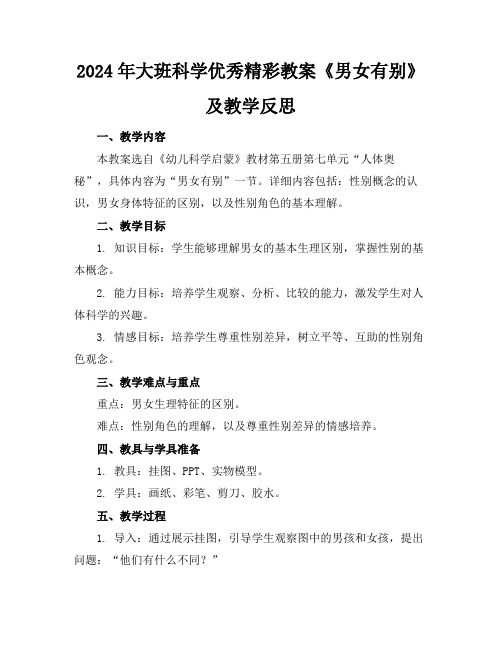 2024年大班科学优秀精彩教案《男女有别》及教学反思

一、教学内容

本教案选自《幼儿科学启蒙》教材第五册第七单元“人体奥秘”，具体内容为“男女有别”一节。详细内容包括：性别概念的认识，男女身体特征的区别，以及性别角色的基本理解。

二、教学目标

1. 知识目标：学生能够理解男女的基本生理区别，掌握性别的基本概念。

2. 能力目标：培养学生观察、分析、比较的能力，激发学生对人体科学的兴趣。

3. 情感目标：培养学生尊重性别差异，树立平等、互助的性别角色观念。

三、教学难点与重点

重点：男女生理特征的区别。

难点：性别角色的理解，以及尊重性别差异的情感培养。

四、教具与学具准备

1. 教具：挂图、PPT、实物模型。

2. 学具：画纸、彩笔、剪刀、胶水。

五、教学过程

1. 导入：通过展示挂图，引导学生观察图中的男孩和女孩，提出问题：“他们有什么不同？”